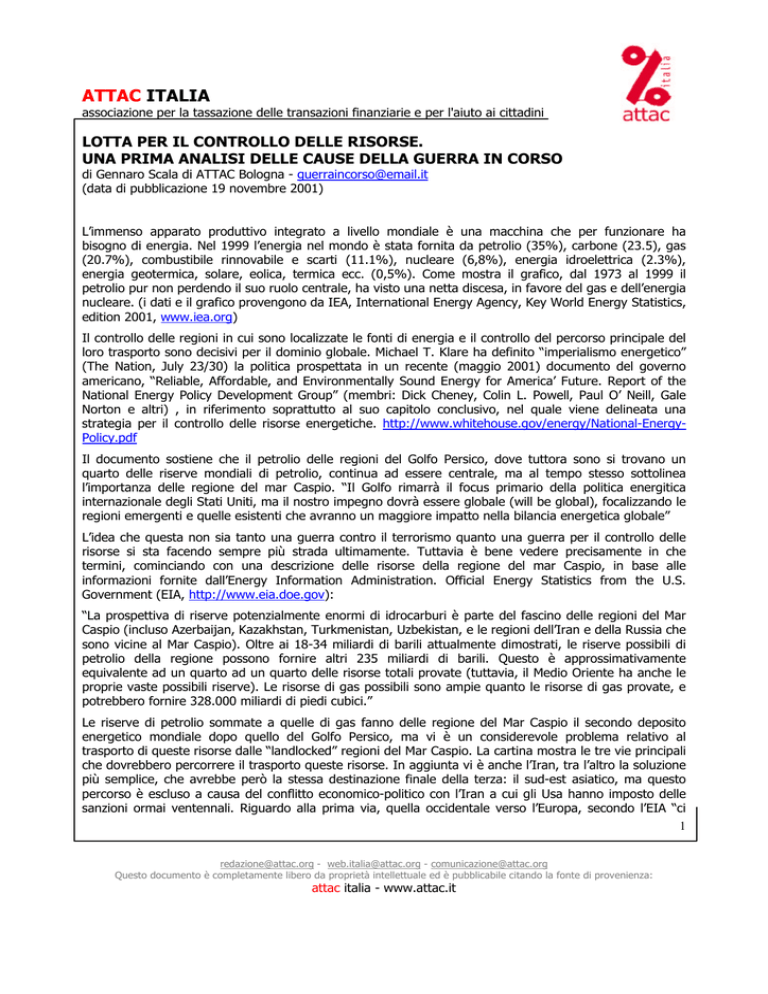 ATTAC ITALIA
associazione per la tassazione delle transazioni finanziarie e per l'aiuto ai cittadini

italia
attac

LOTTA PER IL CONTROLLO DELLE RISORSE.
UNA PRIMA ANALISI DELLE CAUSE DELLA GUERRA IN CORSO
di Gennaro Scala di ATTAC Bologna - guerraincorso@email.it
(data di pubblicazione 19 novembre 2001)

L'immenso apparato produttivo integrato a livello mondiale è una macchina che per funzionare ha bisogno di energia. Nel 1999 l'energia nel mondo è stata fornita da petrolio (35%), carbone (23.5), gas (20.7%), combustibile rinnovabile e scarti (11.1%), nucleare (6,8%), energia idroelettrica (2.3%), energia geotermica, solare, eolica, termica ecc. (0,5%). Come mostra il grafico, dal 1973 al 1999 il petrolio pur non perdendo il suo ruolo centrale, ha visto una netta discesa, in favore del gas e dell'energia nucleare. (i dati e il grafico provengono da IEA, International Energy Agency, Key World Energy Statistics, edition 2001, www.iea.org)

Il controllo delle regioni in cui sono localizzate le fonti di energia e il controllo del percorso principale del loro trasporto sono decisivi per il dominio globale. Michael T. Klare ha definito "imperialismo energetico" (The Nation, July 23/30) la politica prospettata in un recente (maggio 2001) documento del governo americano, "Reliable, Affordable, and Environmentally Sound Energy for America' Future. Report of the National Energy Policy Development Group" (membri: Dick Cheney, Colin L. Powell, Paul O' Neill, Gale Norton e altri) , in riferimento soprattutto al suo capitolo conclusivo, nel quale viene delineata una strategia per il controllo delle risorse energetiche. http://www.whitehouse.gov/energy/National-Energy-Policy.pdf

Il documento sostiene che il petrolio delle regioni del Golfo Persico, dove tuttora sono si trovano un quarto delle riserve mondiali di petrolio, continua ad essere centrale, ma al tempo stesso sottolinea l'importanza delle regione del mar Caspio. "Il Golfo rimarrà il focus primario della politica energitica internazionale degli Stati Uniti, ma il nostro impegno dovrà essere globale (will be global), focalizzando le regioni emergenti e quelle esistenti che avranno un maggiore impatto nella bilancia energetica globale"

L'idea che questa non sia tanto una guerra contro il terrorismo quanto una guerra per il controllo delle risorse si sta facendo sempre più strada ultimamente. Tuttavia è bene vedere precisamente in che termini, cominciando con una descrizione delle risorse della regione del mar Caspio, in base alle informazioni fornite dall'Energy Information Administration. Official Energy Statistics from the U.S. Government (EIA, http://www.eia.doe.gov):

"La prospettiva di riserve potenzialmente enormi di idrocarburi è parte del fascino delle regioni del Mar Caspio (incluso Azerbaijan, Kazakhstan, Turkmenistan, Uzbekistan, e le regioni dell'Iran e della Russia che sono vicine al Mar Caspio). Oltre ai 18-34 miliardi di barili attualmente dimostrati, le riserve possibili di petrolio della regione possono fornire altri 235 miliardi di barili. Questo è approssimativamente equivalente ad un quarto ad un quarto delle risorse totali provate (tuttavia, il Medio Oriente ha anche le proprie vaste possibili riserve). Le risorse di gas possibili sono ampie quanto le risorse di gas provate, e potrebbero fornire 328.000 miliardi di piedi cubici."

Le riserve di petrolio sommate a quelle di gas fanno delle regione del Mar Caspio il secondo deposito energetico mondiale dopo quello del Golfo Persico, ma vi è un considerevole problema relativo al trasporto di queste risorse dalle "landlocked" regioni del Mar Caspio. La cartina mostra le tre vie principali che dovrebbero percorrere il trasporto queste risorse. In aggiunta vi è anche l'Iran, tra l'altro la soluzione più semplice, che avrebbe però la stessa destinazione finale della terza: il sud-est asiatico, ma questo percorso è escluso a causa del conflitto economico-politico con l'Iran a cui gli Usa hanno imposto delle sanzioni ormai ventennali. Riguardo alla prima via, quella occidentale verso l'Europa, secondo l'EIA "ci

1

redazione@attac.org - web.italia@attac.org - comunicazione@attac.org
Questo documento è completamente libero da proprietà intellettuale ed è pubblicabile citando la fonte di provenienza:
attac italia - www.attac.it